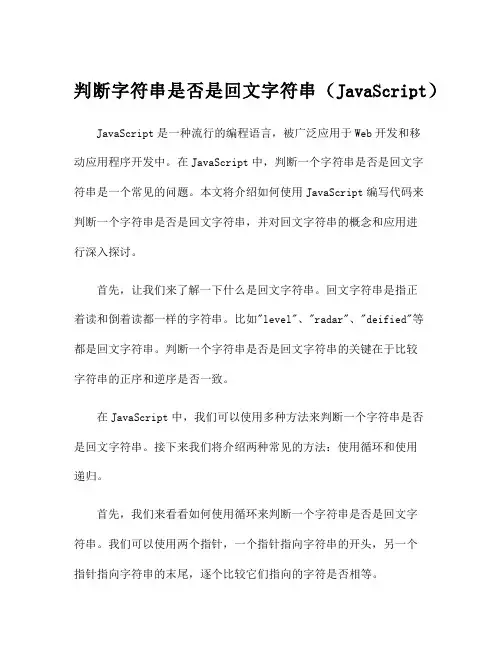 判断字符串是否是回文字符串（JavaScript）

JavaScript 是一种流行的编程语言，被广泛应用于 Web 开发和移动应用程序开发中。在 JavaScript 中，判断一个字符串是否是回文字符串是一个常见的问题。本文将介绍如何使用 JavaScript 编写代码来判断一个字符串是否是回文字符串，并对回文字符串的概念和应用进行深入探讨。

首先，让我们来了解一下什么是回文字符串。回文字符串是指正着读和倒着读都一样的字符串。比如"level"、"radar"、"deified"等都是回文字符串。判断一个字符串是否是回文字符串的关键在于比较字符串的正序和逆序是否一致。

在 JavaScript 中，我们可以使用多种方法来判断一个字符串是否是回文字符串。接下来我们将介绍两种常见的方法：使用循环和使用递归。

首先，我们来看看如何使用循环来判断一个字符串是否是回文字符串。我们可以使用两个指针，一个指针指向字符串的开头，另一个指针指向字符串的末尾，逐个比较它们指向的字符是否相等。